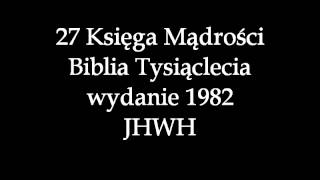 27 Księga Mądrości
Biblia Tysiąclecia
wydanie 1982
JHWH